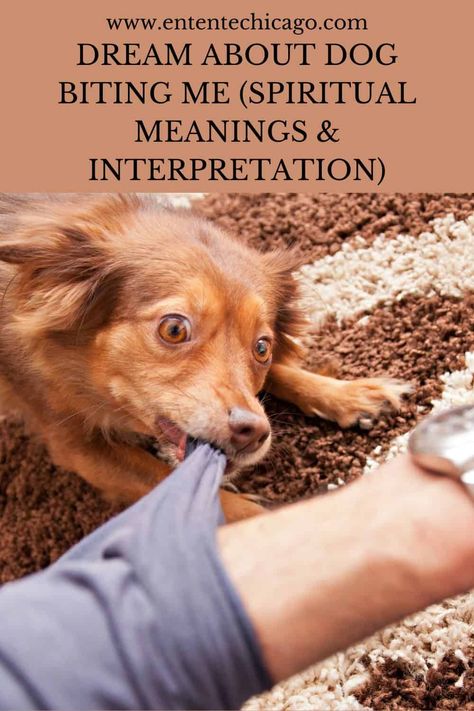 www.ententechicago.com

DREAM ABOUT DOG BITING ME (SPIRITUAL MEANINGS & INTERPRETATION)